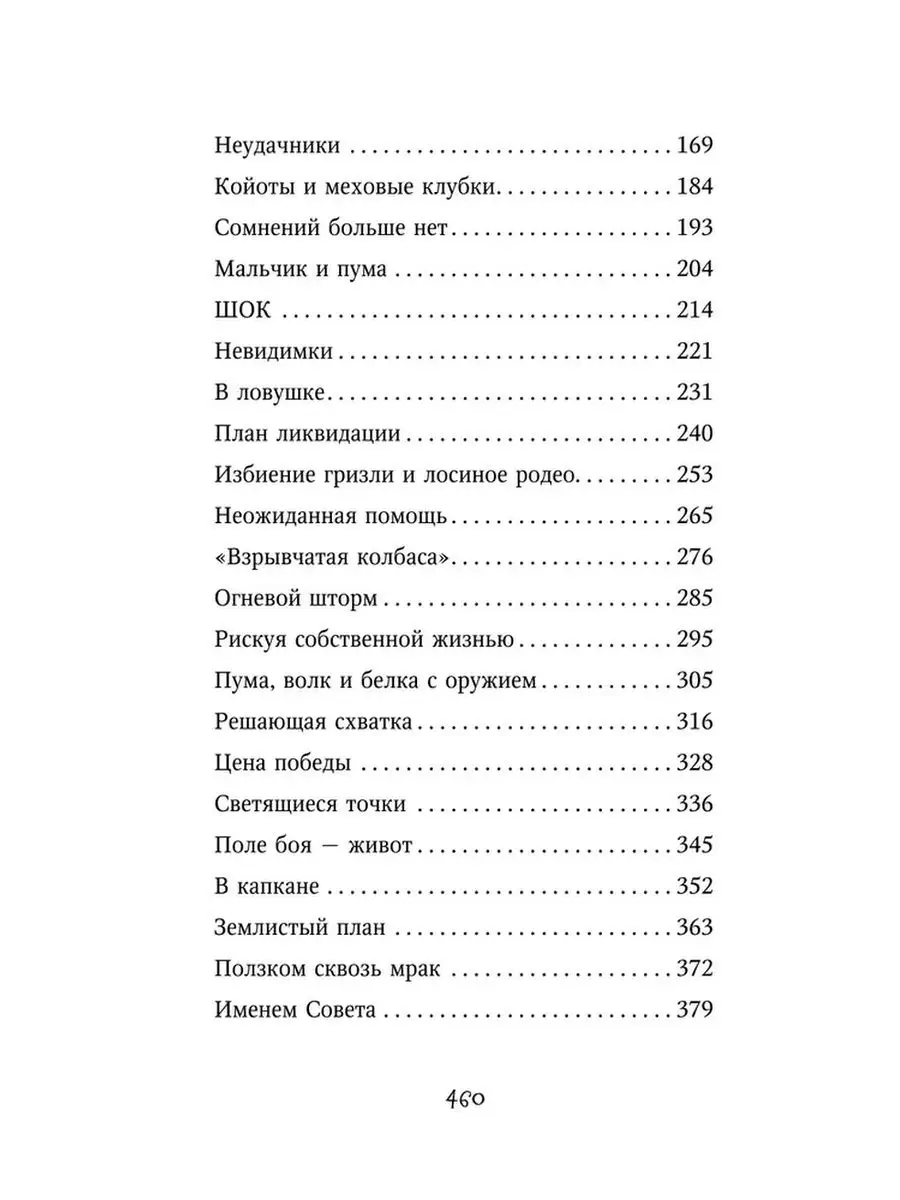 Неудачники 169
Койоты и меховые клубки 184
Сомнений больше нет 193
Мальчик и пума 204
ШОК 214
Невидимки 221
В ловушке 231
План ликвидации 240
Избиение гризли и лосиное родео 253
Неожиданная помощь 265
«Взрывчатая колбаса» 276
Огневой шторм 285
Рискуя собственной жизнью 295
Пума, волк и белка с оружием 305
Решающая схватка 316
Цена победы 328
Светящиеся точки 336
Поле боя — живот 345
В капкане 352
Землистый план 363
Ползком сквозь мрак 372
Именем Совета 379

460